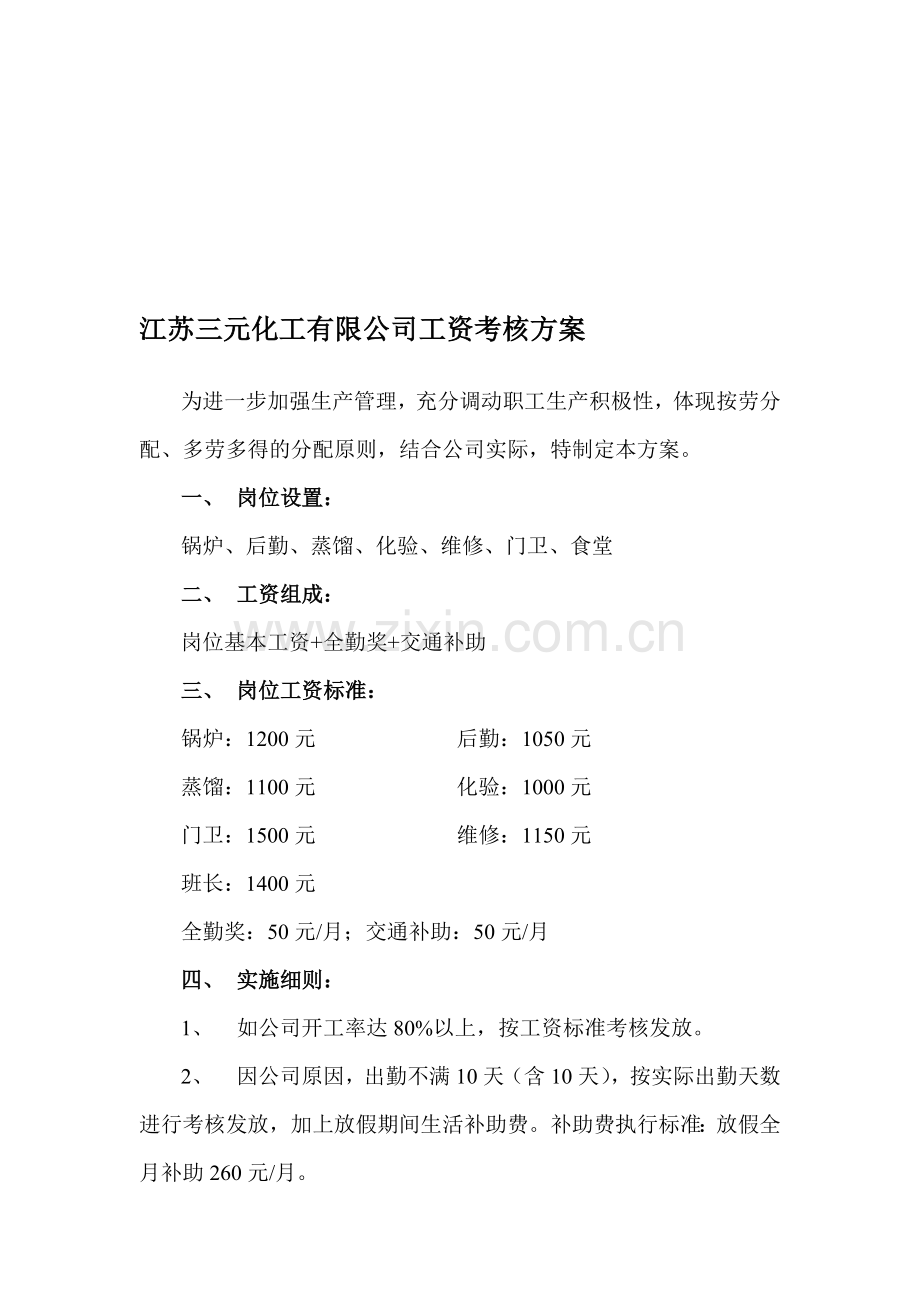 江苏三元化工有限公司工资考核方案

为进一步加强生产管理，充分调动职工生产积极性，体现按劳分配、多劳多得的分配原则，结合公司实际，特制定本方案。

一、 岗位设置：

锅炉、后勤、蒸馏、化验、维修、门卫、食堂

二、 工资组成：

岗位基本工资+全勤奖+交通补助

www.zixin.com.cn

三、 岗位工资标准：

锅炉：1200 元　　后勤：1050 元

蒸馏：1100 元　　化验：1000 元

门卫：1500 元　　维修：1150 元

班长：1400 元

全勤奖：50 元/月；交通补助：50 元/月

四、 实施细则：

1、 如公司开工率达 80%以上，按工资标准考核发放。

2、 因公司原因，出勤不满 10 天（含 10 天），按实际出勤天数进行考核发放，加上放假期间生活补助费。补助费执行标准：放假全月补助 260 元/月。